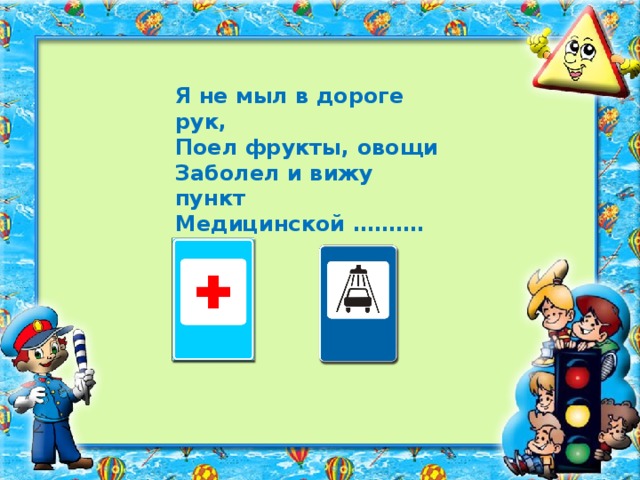 Я не мыл в дороге рук,
Поел фрукты, овощи
Заболел и вижу пункт
Медицинской ……….